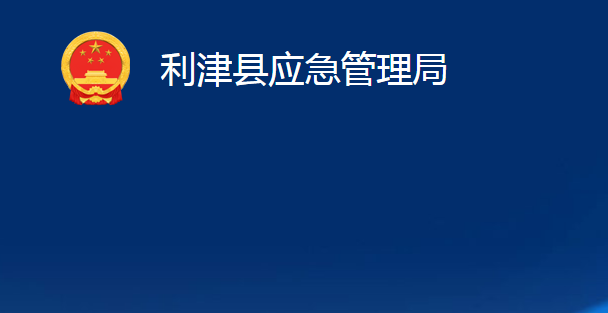 利津县应急管理局